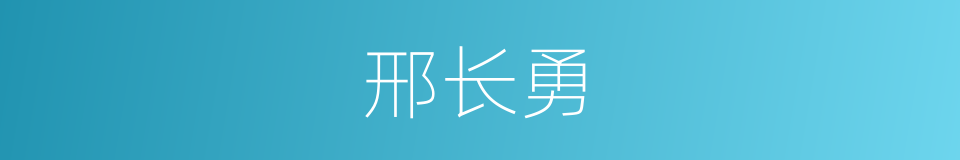 邢长勇